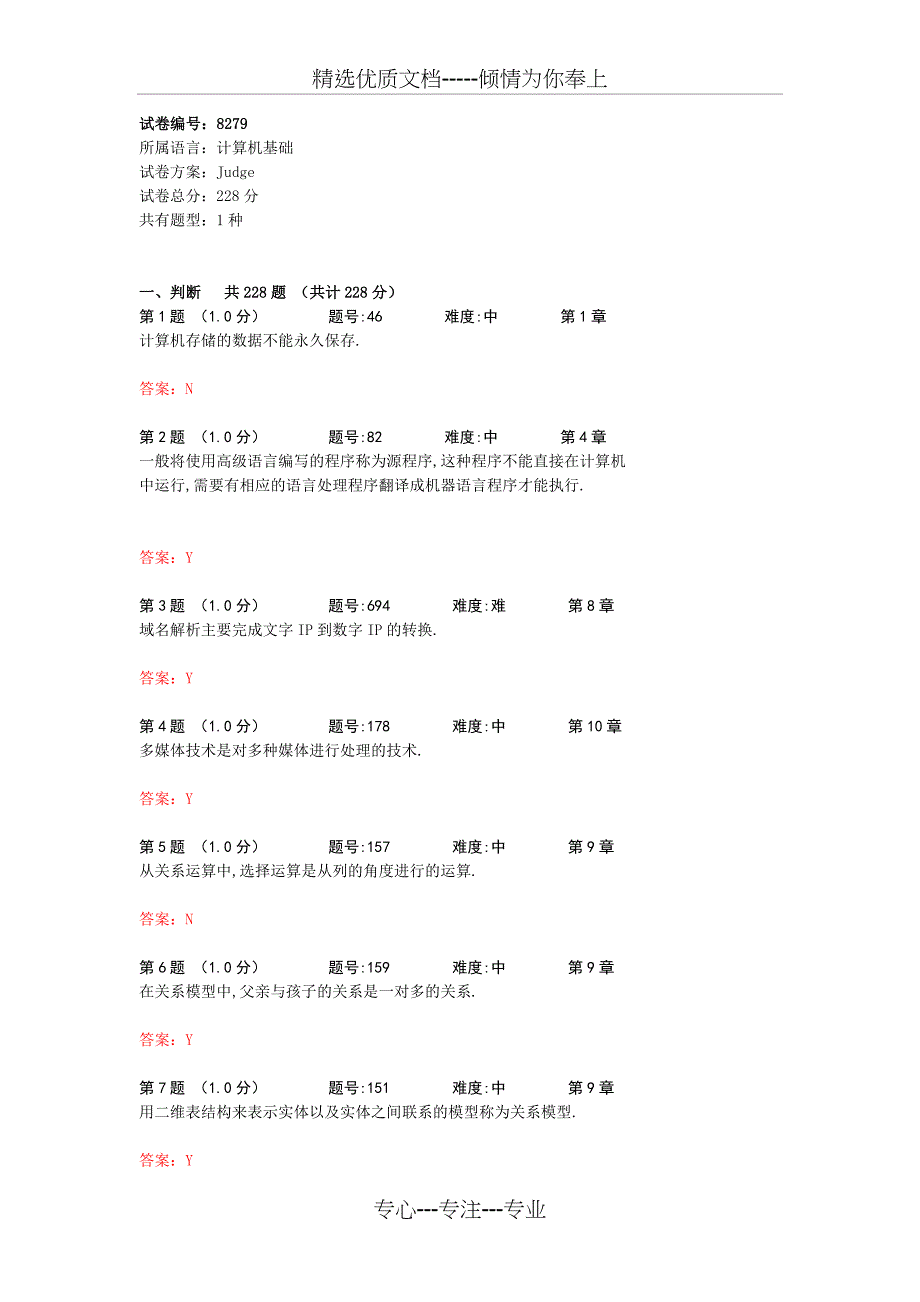 精选优质文档-----倾情为你奉上

试卷编号：8279
所属语言：计算机基础
试卷方案：Judge
试卷总分：228 分
共有题型：1 种

一、判断　共 228 题 （共计 228 分）
第 1 题 （1.0 分）　题号:46　难度:中　第 1 章
计算机存储的数据不能永久保存.

答案：N

第 2 题 （1.0 分）　题号:82　难度:中　第 4 章
一般将使用高级语言编写的程序称为源程序,这种程序不能直接在计算机中运行,需要有相应的语言处理程序翻译成机器语言程序才能执行.

答案：Y

第 3 题 （1.0 分）　题号:694　难度:难　第 8 章
域名解析主要完成文字 IP 到数字 IP 的转换.

答案：Y

第 4 题 （1.0 分）　题号:178　难度:中　第 10 章
多媒体技术是对多种媒体进行处理的技术.

答案：Y

第 5 题 （1.0 分）　题号:157　难度:中　第 9 章
从关系运算中,选择运算是从列的角度进行的运算.

答案：N

第 6 题 （1.0 分）　题号:159　难度:中　第 9 章
在关系模型中,父亲与孩子的关系是一对多的关系.

答案：Y

第 7 题 （1.0 分）　题号:151　难度:中　第 9 章
用二维表结构来表示实体以及实体之间联系的模型称为关系模型.

答案：Y

专心---专注---专业